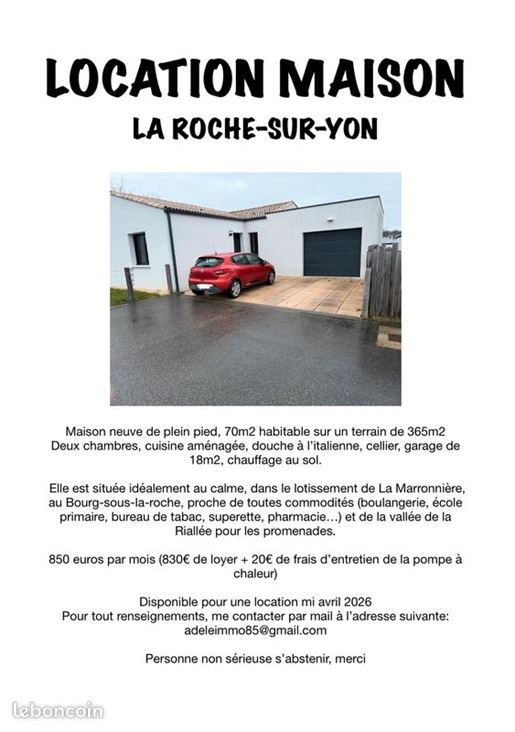 LOCATION MAISON

LA ROCHE-SUR-YON

Maison neuve de plein pied, 70m2 habitable sur un terrain de 365m2
Deux chambres, cuisine aménagée, douche à l'italienne, cellier, garage de 18m2, chauffage au sol.

Elle est située idéalement au calme, dans le lotissement de La Marronnière, au Bourg-sous-la-roche, proche de toutes commodités (boulangerie, école primaire, bureau de tabac, superette, pharmacie…) et de la vallée de la Riallée pour les promenades.

850 euros par mois (830€ de loyer + 20€ de frais d'entretien de la pompe à chaleur)

Disponible pour une location mi avril 2026
Pour tout renseignements, me contacter par mail à l'adresse suivante:
adeleimmo85@gmail.com

Personne non sérieuse s'abstenir, merci

leboncoin